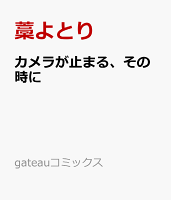 藁よとり

カメラが止まる、その時に

gateauコミックス